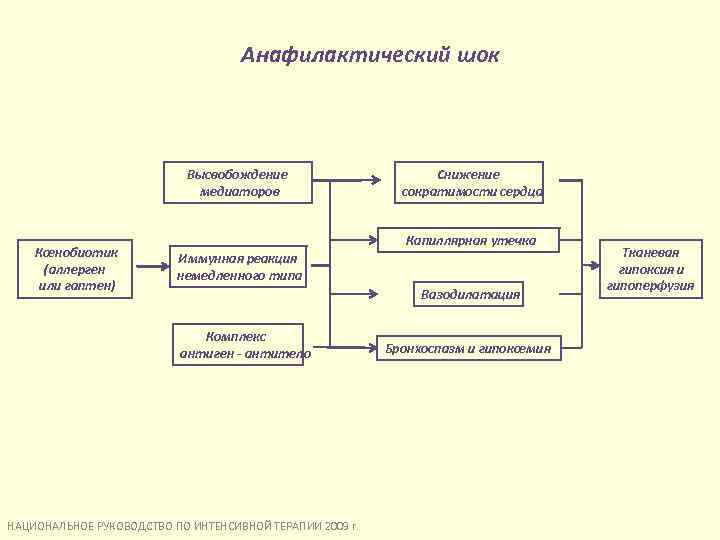 Анафилактический шок

Ксенобиотик (аллерген или гаптен)

Высвобождение медиаторов

Иммунная реакция немедленного типа

Комплекс антиген - антитело

Снижение сократимости сердца

Капиллярная утечка

Вазодилатация

Бронхоспазм и гипоксемия

Тканевая гипоксия и гипоперфузия

НАЦИОНАЛЬНОЕ РУКОВОДСТВО ПО ИНТЕНСИВНОЙ ТЕРАПИИ 2009 г.